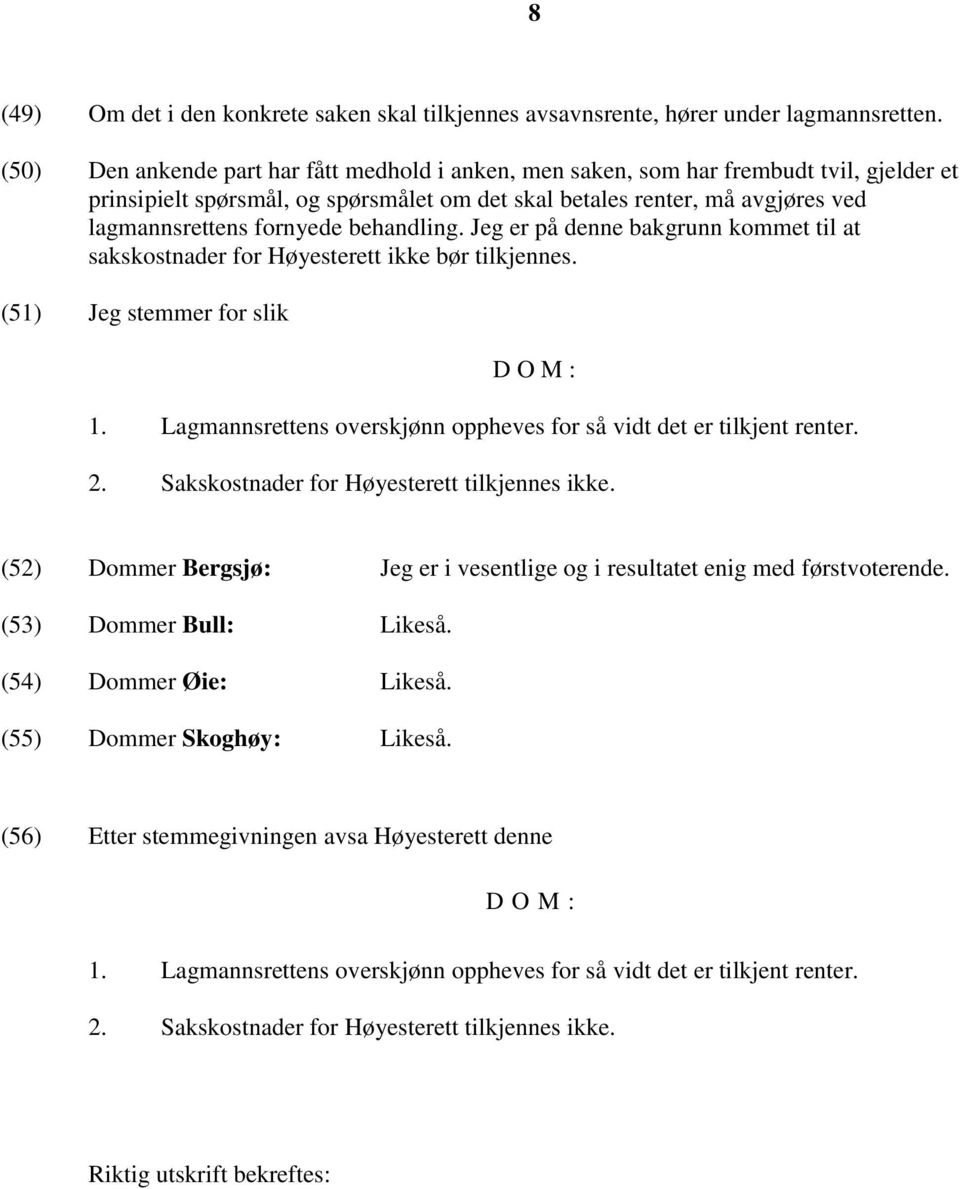 8

(49) Om det i den konkrete saken skal tilkjennes avsavnsrente, hører under lagmannsretten.

(50) Den ankende part har fått medhold i anken, men saken, som har frembudt tvil, gjelder et prinsipielt spørsmål, og spørsmålet om det skal betales renter, må avgjøres ved lagmannsrettens fornyede behandling. Jeg er på denne bakgrunn kommet til at sakskostnader for Høyesterett ikke bør tilkjennes.

(51) Jeg stemmer for slik

D O M :

1. Lagmannsrettens overskjønn oppheves for så vidt det er tilkjent renter.

2. Sakskostnader for Høyesterett tilkjennes ikke.

(52) Dommer Bergsjø: Jeg er i vesentlige og i resultatet enig med førstvoterende.

(53) Dommer Bull: Likeså.

(54) Dommer Øie: Likeså.

(55) Dommer Skoghøy: Likeså.

(56) Etter stemmegivningen avsa Høyesterett denne

D O M :

1. Lagmannsrettens overskjønn oppheves for så vidt det er tilkjent renter.

2. Sakskostnader for Høyesterett tilkjennes ikke.

Riktig utskrift bekreftes: